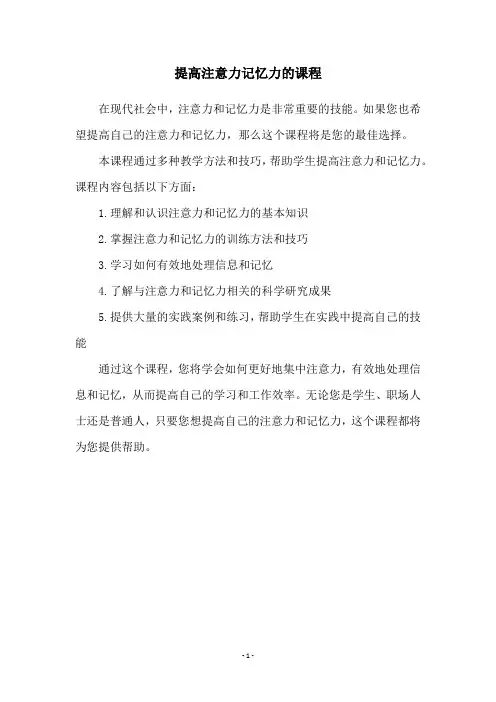 提高注意力记忆力的课程

在现代社会中，注意力和记忆力是非常重要的技能。如果您也希望提高自己的注意力和记忆力，那么这个课程将是您的最佳选择。

本课程通过多种教学方法和技巧，帮助学生提高注意力和记忆力。课程内容包括以下方面：

1.理解和认识注意力和记忆力的基本知识

2.掌握注意力和记忆力的训练方法和技巧

3.学习如何有效地处理信息和记忆

4.了解与注意力和记忆力相关的科学研究成果

5.提供大量的实践案例和练习，帮助学生在实践中提高自己的技能

通过这个课程，您将学会如何更好地集中注意力，有效地处理信息和记忆，从而提高自己的学习和工作效率。无论您是学生、职场人士还是普通人，只要您想提高自己的注意力和记忆力，这个课程都将为您提供帮助。

- 1 -